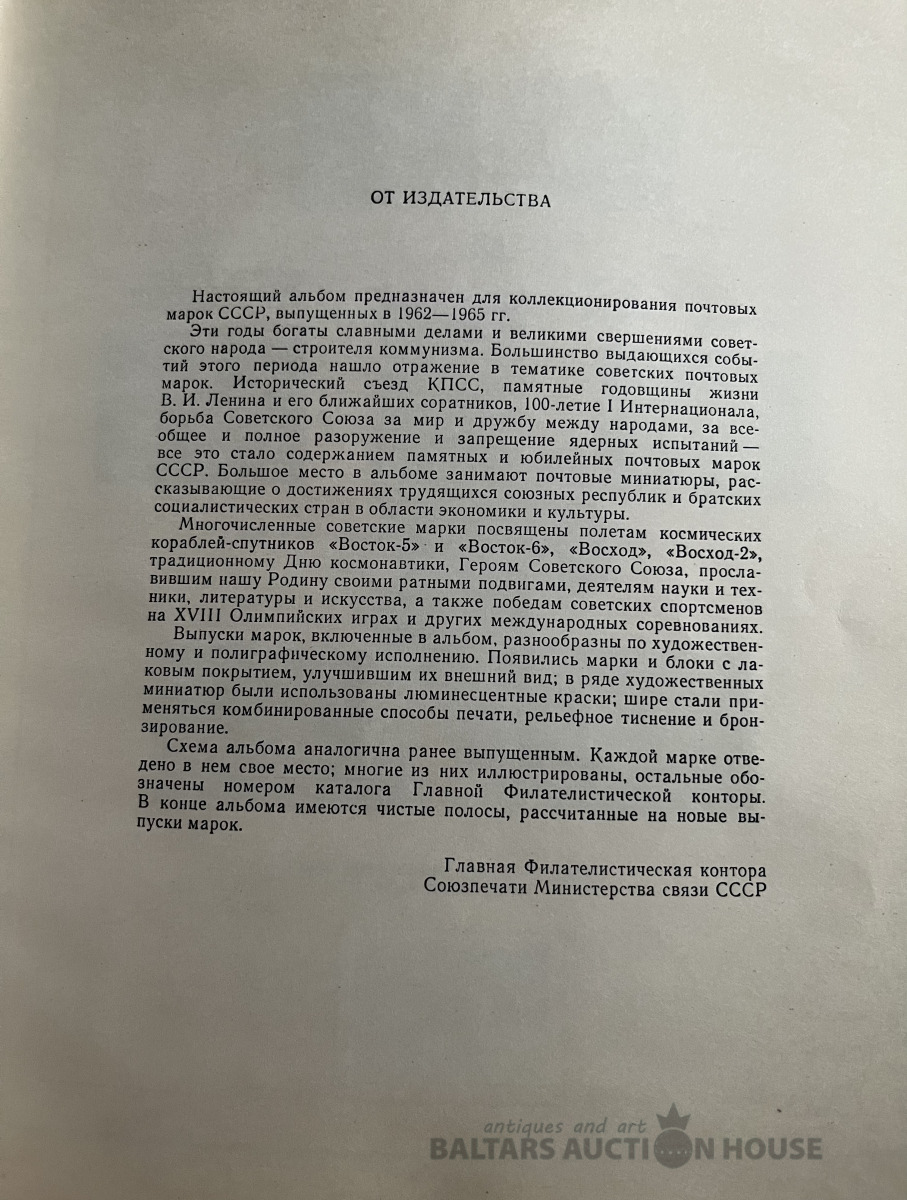 ОТ ИЗДАТЕЛЬСТВА

Настоящий альбом предназначен для коллекционирования почтовых марок СССР, выпущенных в 1962—1965 гг.

Эти годы богаты славными делами и великими свершениями советского народа — строителя коммунизма. Большинство выдающихся событий этого периода нашло отражение в тематике советских почтовых марок. Исторический съезд КПСС, памятные годовщины жизни В. И. Ленина и его ближайших соратников, 100-летие I Интернационала, борьба Советского Союза за мир и дружбу между народами, за всеобщее и полное разоружение и запрещение ядерных испытаний — все это стало содержанием памятных и юбилейных почтовых марок СССР. Большое место в альбоме занимают почтовые миниатюры, рассказывающие о достижениях трудящихся союзных республик и братских социалистических стран в области экономики и культуры.

Многочисленные советские марки посвящены полетам космических кораблей-спутников «Восток-5» и «Восток-6», «Восход», «Восход-2», традиционному Дню космонавтики, Героям Советского Союза, прославившим нашу Родину своими ратными подвигами, деятелям науки и техники, литературы и искусства, а также победам советских спортсменов на XVIII Олимпийских играх и других международных соревнованиях.

Выпуски марок, включенные в альбом, разнообразны по художественному и полиграфическому исполнению. Появились марки и блоки с лаковым покрытием, улучшившим их внешний вид; в ряде художественных миниатюр были использованы люминесцентные краски; шире стали применяться комбинированные способы печати, рельефное тиснение и бронзирование.

Схема альбома аналогична ранее выпущенным. Каждой марке отведено в нем свое место; многие из них иллюстрированы, остальные обозначены номером каталога Главной Филателистической конторы. В конце альбома имеются чистые полосы, рассчитанные на новые выпуски марок.

Главная Филателистическая контора
Союзпечати Министерства связи СССР

antiques and art
BALTARS AUCTION HOUSE